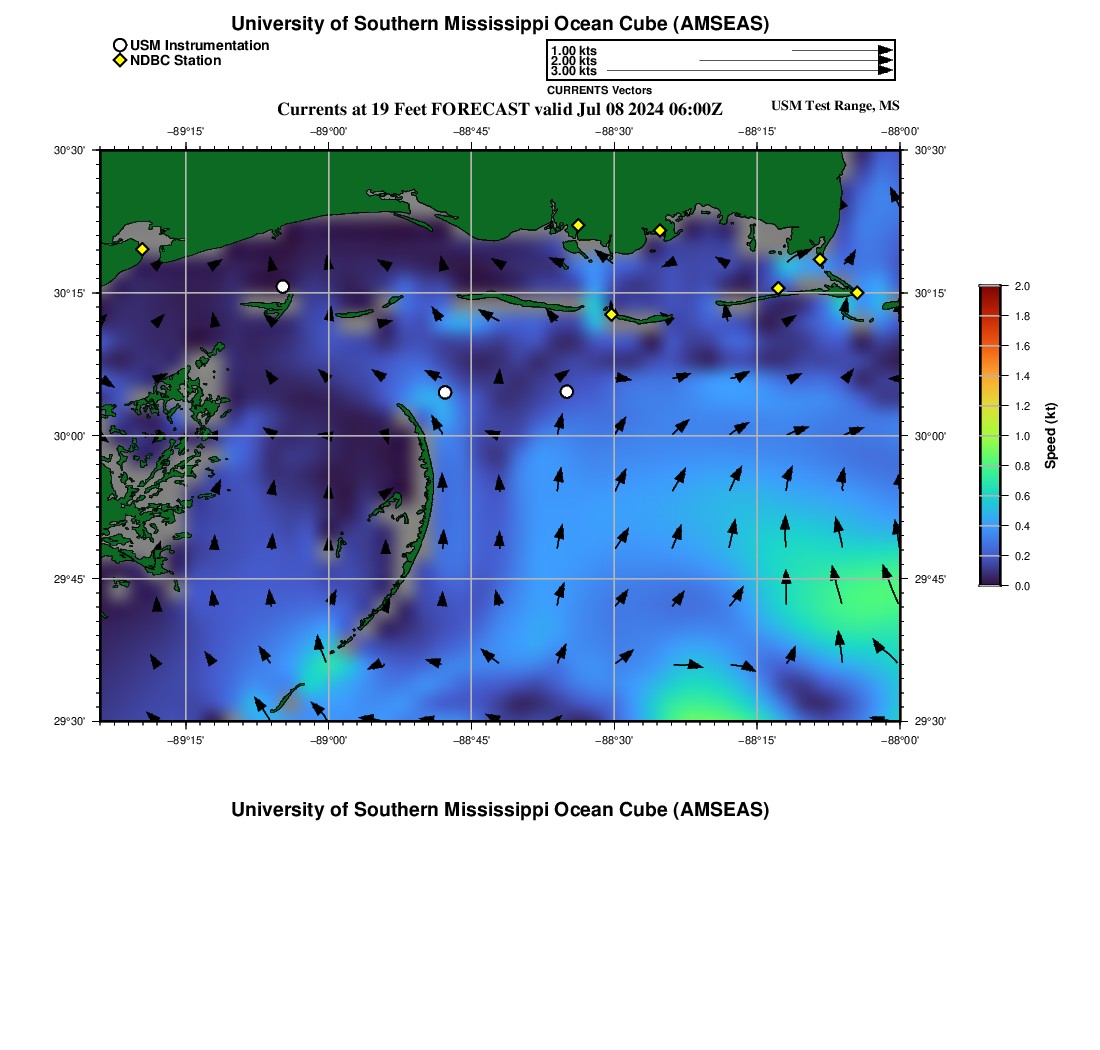 University of Southern Mississippi Ocean Cube (AMSEAS)

USM Instrumentation
NDBC Station

1.00 kts
2.00 kts
3.00 kts
CURRENTS Vectors

Currents at 19 Feet FORECAST valid Jul 08 2024 06:00Z

USM Test Range, MS

−89°15' −89°00' −88°45' −88°30' −88°15' −88°00'

30°30' 30°15' 30°00' 29°45' 29°30'

30°30' 30°15' 30°00' 29°45' 29°30'

−89°15' −89°00' −88°45' −88°30' −88°15' −88°00'

2.0
1.8
1.6
1.4
1.2
1.0
0.8
0.6
0.4
0.2
0.0
Speed (kt)

University of Southern Mississippi Ocean Cube (AMSEAS)